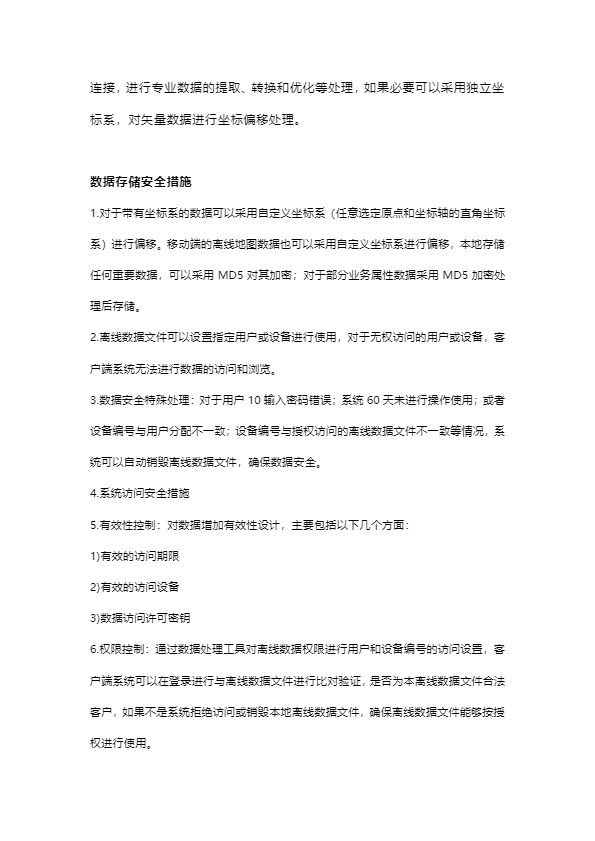 连接，进行专业数据的提取、转换和优化等处理，如果必要可以采用独立坐标系，对矢量数据进行坐标偏移处理。

数据存储安全措施

1.对于带有坐标系的数据可以采用自定义坐标系（任意选定原点和坐标轴的直角坐标系）进行偏移。移动端的离线地图数据也可以采用自定义坐标系进行偏移，本地存储任何重要数据，可以采用 MD5 对其加密；对于部分业务属性数据采用 MD5 加密处理后存储。

2.离线数据文件可以设置指定用户或设备进行使用，对于无权访问的用户或设备，客户端系统无法进行数据的访问和浏览。

3.数据安全特殊处理：对于用户 10 输入密码错误；系统 60 天未进行操作使用；或者设备编号与用户分配不一致；设备编号与授权访问的离线数据文件不一致等情况，系统可以自动销毁离线数据文件，确保数据安全。

4.系统访问安全措施

5.有效性控制：对数据增加有效性设计，主要包括以下几个方面：

1)有效的访问期限

2)有效的访问设备

3)数据访问许可密钥

6.权限控制：通过数据处理工具对离线数据权限进行用户和设备编号的访问设置，客户端系统可以在登录进行与离线数据文件进行比对验证，是否为本离线数据文件合法客户，如果不是系统拒绝访问或销毁本地离线数据文件，确保离线数据文件能够按授权进行使用。